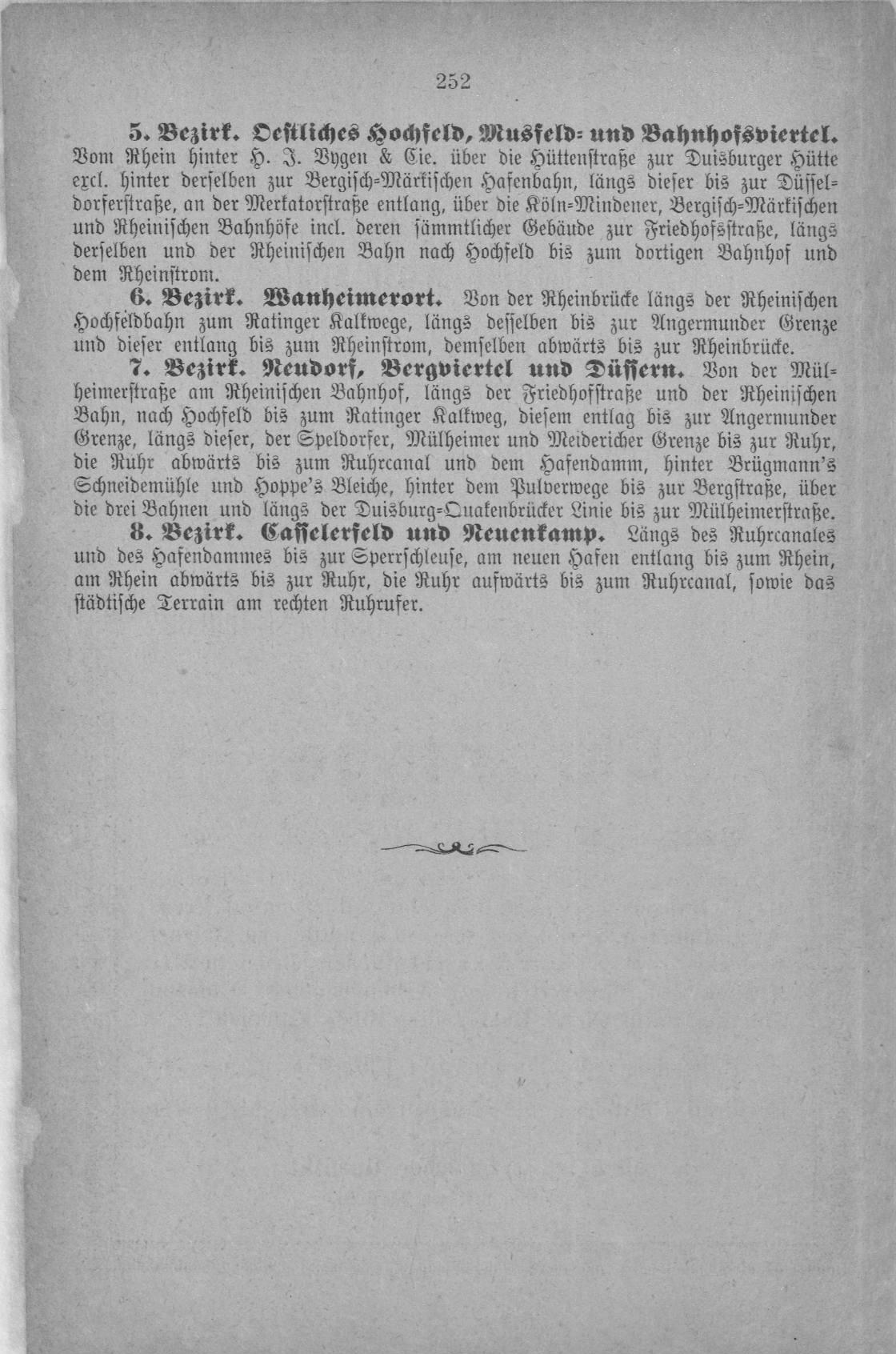 252

5. Bezirk. Oestliches Hochfeld, Musfeld- und Bahnhofsviertel. Vom Rhein hinter H. J. Vygen & Cie. über die Hüttenstraße zur Duisburger Hütte excl. hinter derselben zur Bergisch-Märkischen Hafenbahn, längs dieser bis zur Düsseldorferstraße, an der Merkatorstraße entlang, über die Köln-Mindener, Bergisch-Märkischen und Rheinischen Bahnhöfe incl. deren sämmtlicher Gebäude zur Friedhofsstraße, längs derselben und der Rheinischen Bahn nach Hochfeld bis zum dortigen Bahnhof und dem Rheinstrom.

6. Bezirk. Wanheimerort. Von der Rheinbrücke längs der Rheinischen Hochfeldbahn zum Ratinger Kalkwege, längs desselben bis zur Angermunder Grenze und dieser entlang bis zum Rheinstrom, demselben abwärts bis zur Rheinbrücke.

7. Bezirk. Neudorf, Bergviertel und Düssern. Von der Mülheimerstraße am Rheinischen Bahnhof, längs der Friedhofstraße und der Rheinischen Bahn, nach Hochfeld bis zum Ratinger Kalkweg, diesem entlag bis zur Angermunder Grenze, längs dieser, der Speldorfer, Mülheimer und Meidericher Grenze bis zur Ruhr, die Ruhr abwärts bis zum Ruhrcanal und dem Hafendamm, hinter Brügmann's Schneidemühle und Hoppe's Bleiche, hinter dem Pulverwege bis zur Bergstraße, über die drei Bahnen und längs der Duisburg-Quakenbrücker Linie bis zur Mülheimerstraße.

8. Bezirk. Casselerfeld und Neuenkamp. Längs des Ruhrcanales und des Hafendammes bis zur Sperrschleuse, am neuen Hafen entlang bis zum Rhein, am Rhein abwärts bis zur Ruhr, die Ruhr aufwärts bis zum Ruhrcanal, sowie das städtische Terrain am rechten Ruhrufer.